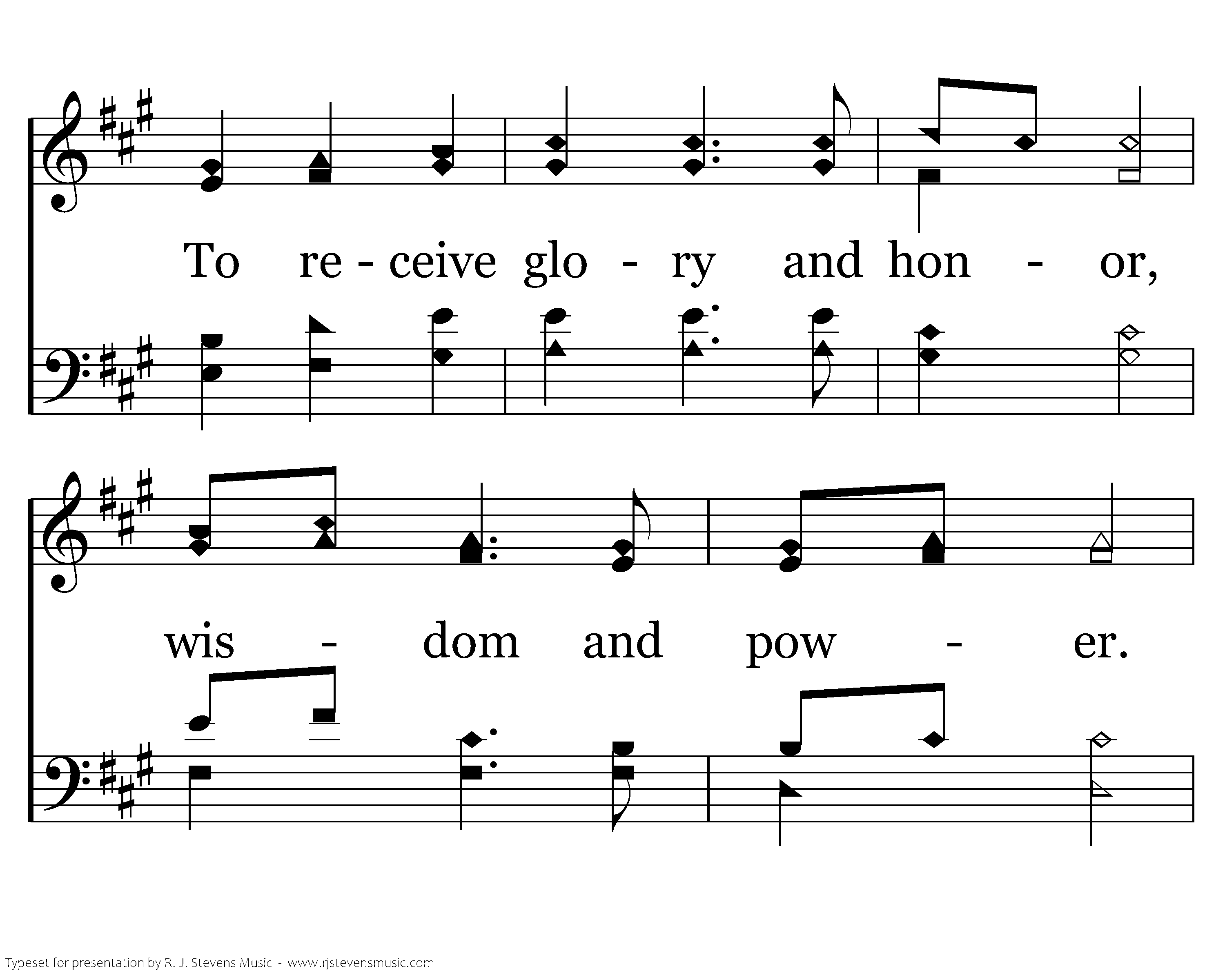 To re - ceive glo - ry and hon - or,

wis - dom and pow - er.

Typeset for presentation by R. J. Stevens Music - www.rjstevensmusic.com